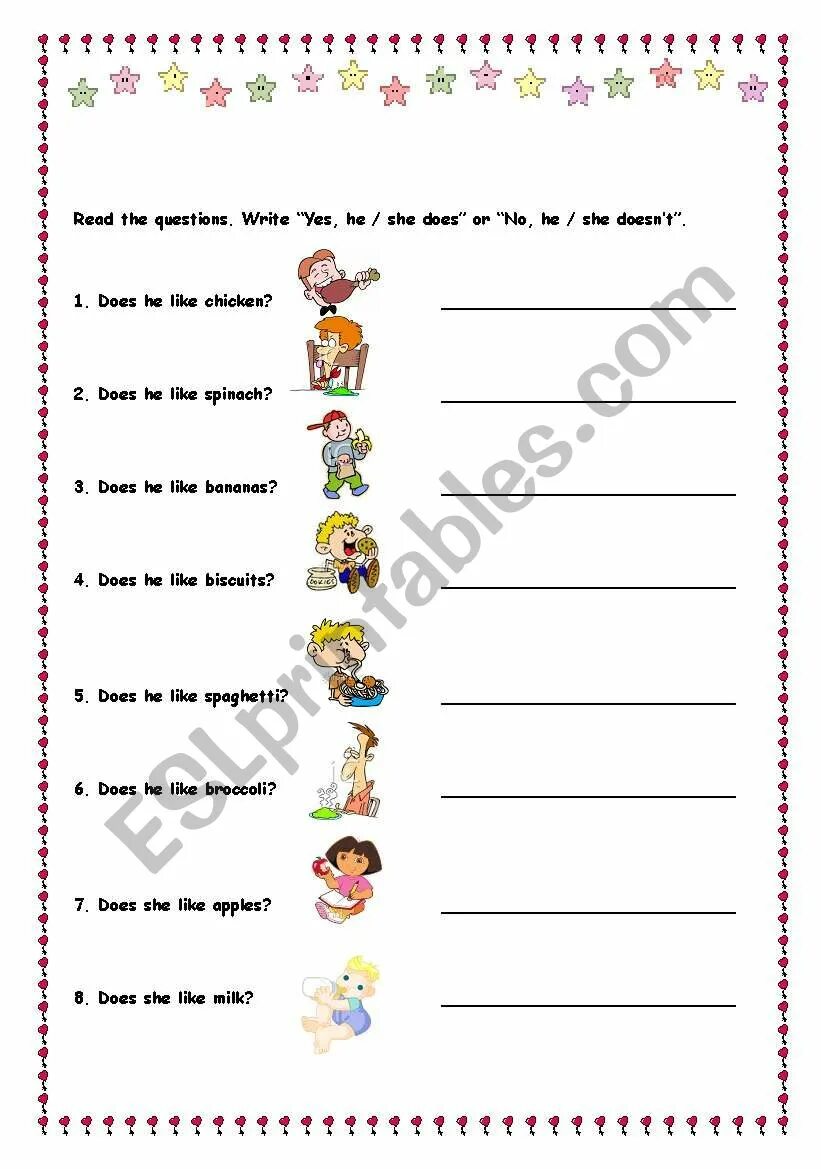 Read the questions. Write "Yes, he / she does" or "No, he / she doesn't".

1. Does he like chicken? ____

2. Does he like spinach? ____

3. Does he like bananas? ____

4. Does he like biscuits? ____

5. Does he like spaghetti? ____

6. Does he like broccoli? ____

7. Does she like apples? ____

8. Does she like milk? ____

ESLprintables.com